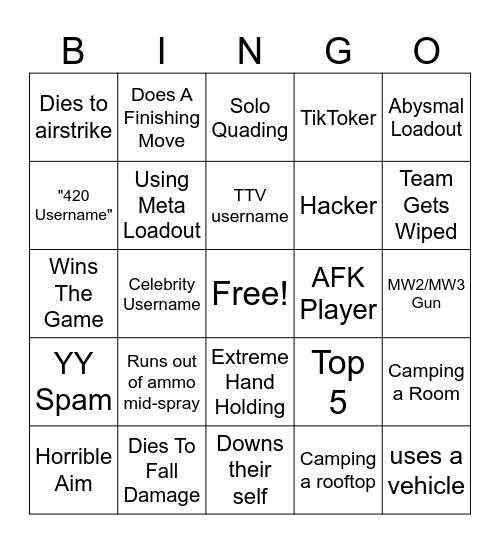 | B | I | N | G | O |
|---|---|---|---|---|
| Dies to airstrike | Does A Finishing Move | Solo Quading | TikToker | Abysmal Loadout |
| "420 Username" | Using Meta Loadout | TTV username | Hacker | Team Gets Wiped |
| Wins The Game | Celebrity Username | Free! | AFK Player | MW2/MW3 Gun |
| YY Spam | Runs out of ammo mid-spray | Extreme Hand Holding | Top 5 | Camping a Room |
| Horrible Aim | Dies To Fall Damage | Downs their self | Camping a rooftop | uses a vehicle |